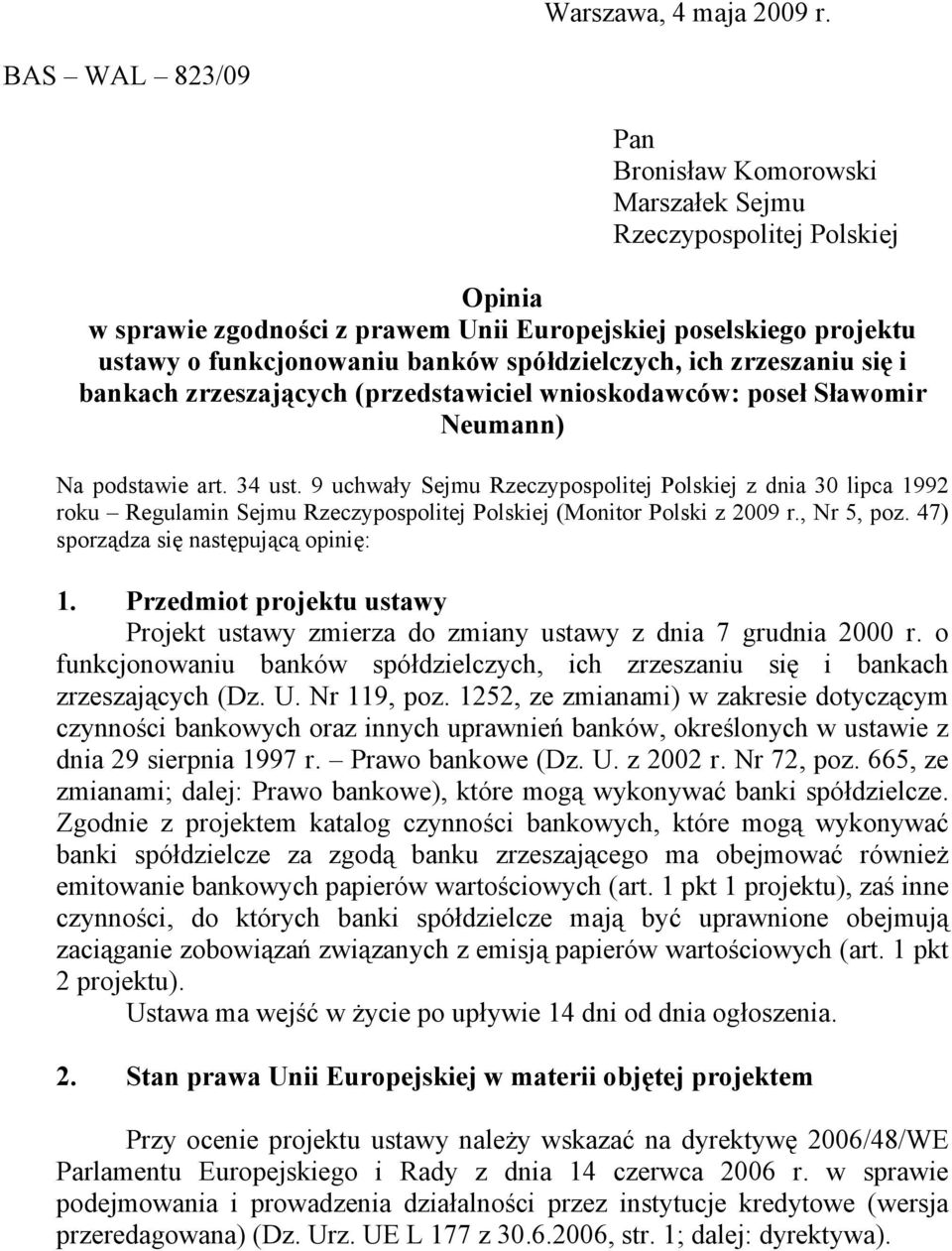 Warszawa, 4 maja 2009 r.

BAS – WAL – 823/09

Pan
Bronisław Komorowski
Marszałek Sejmu
Rzeczypospolitej Polskiej

Opinia
w sprawie zgodności z prawem Unii Europejskiej poselskiego projektu ustawy o funkcjonowaniu banków spółdzielczych, ich zrzeszaniu się i bankach zrzeszających (przedstawiciel wnioskodawców: poseł Sławomir Neumann)

Na podstawie art. 34 ust. 9 uchwały Sejmu Rzeczypospolitej Polskiej z dnia 30 lipca 1992 roku – Regulamin Sejmu Rzeczypospolitej Polskiej (Monitor Polski z 2009 r., Nr 5, poz. 47) sporządza się następującą opinię:

1. Przedmiot projektu ustawy
Projekt ustawy zmierza do zmiany ustawy z dnia 7 grudnia 2000 r. o funkcjonowaniu banków spółdzielczych, ich zrzeszaniu się i bankach zrzeszających (Dz. U. Nr 119, poz. 1252, ze zmianami) w zakresie dotyczącym czynności bankowych oraz innych uprawnień banków, określonych w ustawie z dnia 29 sierpnia 1997 r. – Prawo bankowe (Dz. U. z 2002 r. Nr 72, poz. 665, ze zmianami; dalej: Prawo bankowe), które mogą wykonywać banki spółdzielcze. Zgodnie z projektem katalog czynności bankowych, które mogą wykonywać banki spółdzielcze za zgodą banku zrzeszającego ma obejmować również emitowanie bankowych papierów wartościowych (art. 1 pkt 1 projektu), zaś inne czynności, do których banki spółdzielcze mają być uprawnione obejmują zaciąganie zobowiązań związanych z emisją papierów wartościowych (art. 1 pkt 2 projektu).
Ustawa ma wejść w życie po upływie 14 dni od dnia ogłoszenia.

2. Stan prawa Unii Europejskiej w materii objętej projektem

Przy ocenie projektu ustawy należy wskazać na dyrektywę 2006/48/WE Parlamentu Europejskiego i Rady z dnia 14 czerwca 2006 r. w sprawie podejmowania i prowadzenia działalności przez instytucje kredytowe (wersja przeredagowana) (Dz. Urz. UE L 177 z 30.6.2006, str. 1; dalej: dyrektywa).